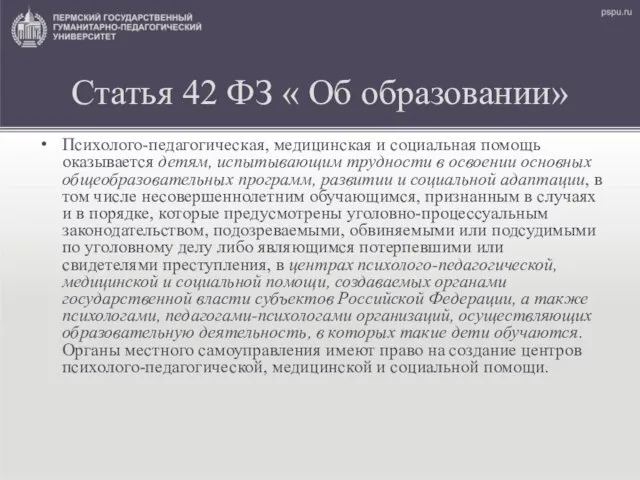 ПЕРМСКИЙ ГОСУДАРСТВЕННЫЙ ГУМАНИТАРНО-ПЕДАГОГИЧЕСКИЙ УНИВЕРСИТЕТ

pspu.ru

Статья 42 ФЗ « Об образовании»

• Психолого-педагогическая, медицинская и социальная помощь оказывается детям, испытывающим трудности в освоении основных общеобразовательных программ, развитии и социальной адаптации, в том числе несовершеннолетним обучающимся, признанным в случаях и в порядке, которые предусмотрены уголовно-процессуальным законодательством, подозреваемыми, обвиняемыми или подсудимыми по уголовному делу либо являющимся потерпевшими или свидетелями преступления, в центрах психолого-педагогической, медицинской и социальной помощи, создаваемых органами государственной власти субъектов Российской Федерации, а также психологами, педагогами-психологами организаций, осуществляющих образовательную деятельность, в которых такие дети обучаются. Органы местного самоуправления имеют право на создание центров психолого-педагогической, медицинской и социальной помощи.